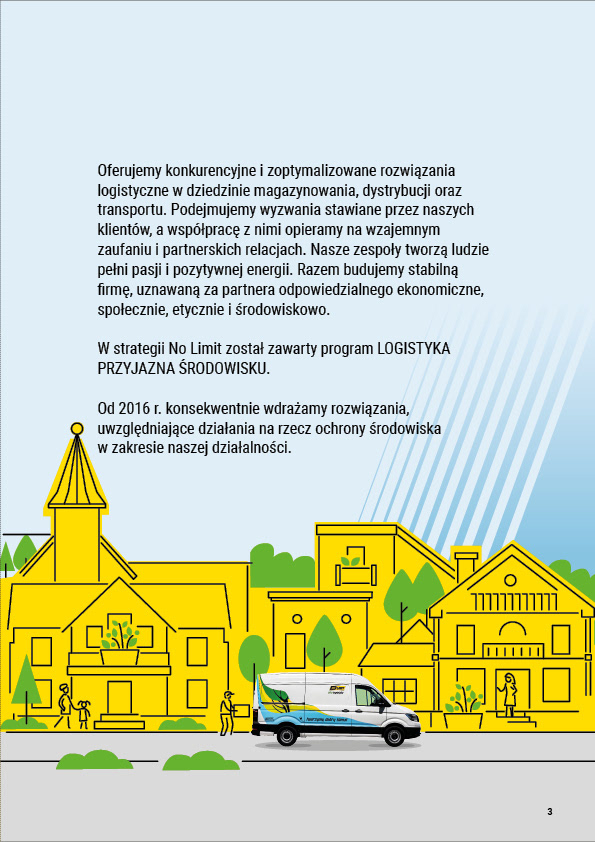 Oferujemy konkurencyjne i zoptymalizowane rozwiązania logistyczne w dziedzinie magazynowania, dystrybucji oraz transportu. Podejmujemy wyzwania stawiane przez naszych klientów, a współpracę z nimi opieramy na wzajemnym zaufaniu i partnerskich relacjach. Nasze zespoły tworzą ludzie pełni pasji i pozytywnej energii. Razem budujemy stabilną firmę, uznawaną za partnera odpowiedzialnego ekonomiczne, społecznie, etycznie i środowiskowo.

W strategii No Limit został zawarty program LOGISTYKA PRZYJAZNA ŚRODOWISKU.

Od 2016 r. konsekwentnie wdrażamy rozwiązania, uwzględniające działania na rzecz ochrony środowiska w zakresie naszej działalności.

3